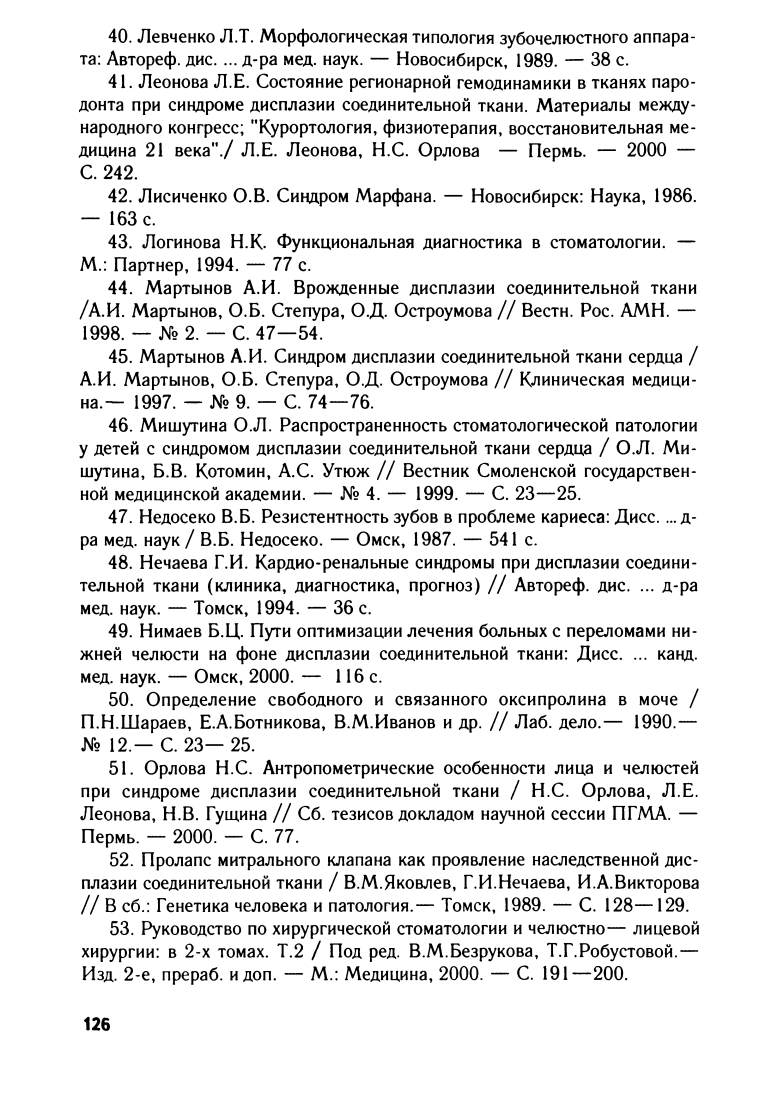 40. Левченко Л.Т. Морфологическая типология зубочелюстного аппарата: Автореф. дис. ... д-ра мед. наук. — Новосибирск, 1989. — 38 с.

41. Леонова Л.Е. Состояние регионарной гемодинамики в тканях пародонта при синдроме дисплазии соединительной ткани. Материалы международного конгресс; "Курортология, физиотерапия, восстановительная медицина 21 века"./ Л.Е. Леонова, Н.С. Орлова — Пермь. — 2000 — С. 242.

42. Лисиченко О.В. Синдром Марфана. — Новосибирск: Наука, 1986. — 163 с.

43. Логинова Н.К. Функциональная диагностика в стоматологии. — М.: Партнер, 1994. — 77 с.

44. Мартынов А.И. Врожденные дисплазии соединительной ткани /А.И. Мартынов, О.Б. Степура, О.Д. Остроумова // Вестн. Рос. АМН. — 1998. — № 2. — С. 47—54.

45. Мартынов А.И. Синдром дисплазии соединительной ткани сердца / А.И. Мартынов, О.Б. Степура, О.Д. Остроумова // Клиническая медицина.— 1997. — № 9. — С. 74—76.

46. Мишутина О.Л. Распространенность стоматологической патологии у детей с синдромом дисплазии соединительной ткани сердца / О.Л. Мишутина, Б.В. Котомин, А.С. Утюж // Вестник Смоленской государственной медицинской академии. — № 4. — 1999. — С. 23—25.

47. Недосеко В.Б. Резистентность зубов в проблеме кариеса: Дисс. ... д-ра мед. наук / В.Б. Недосеко. — Омск, 1987. — 541 с.

48. Нечаева Г.И. Кардио-ренальные синдромы при дисплазии соединительной ткани (клиника, диагностика, прогноз) // Автореф. дис. ... д-ра мед. наук. — Томск, 1994. — 36 с.

49. Нимаев Б.Ц. Пути оптимизации лечения больных с переломами нижней челюсти на фоне дисплазии соединительной ткани: Дисс. ... канд. мед. наук. — Омск, 2000. — 116 с.

50. Определение свободного и связанного оксипролина в моче / П.Н.Шараев, Е.А.Ботникова, В.М.Иванов и др. // Лаб. дело.— 1990.— № 12.— С. 23— 25.

51. Орлова Н.С. Антропометрические особенности лица и челюстей при синдроме дисплазии соединительной ткани / Н.С. Орлова, Л.Е. Леонова, Н.В. Гущина // Сб. тезисов докладом научной сессии ПГМА. — Пермь. — 2000. — С. 77.

52. Пролапс митрального клапана как проявление наследственной дисплазии соединительной ткани / В.М.Яковлев, Г.И.Нечаева, И.А.Викторова // В сб.: Генетика человека и патология.— Томск, 1989. — С. 128—129.

53. Руководство по хирургической стоматологии и челюстно— лицевой хирургии: в 2-х томах. Т.2 / Под ред. В.М.Безрукова, Т.Г.Робустовой.— Изд. 2-е, прераб. и доп. — М.: Медицина, 2000. — С. 191—200.

126